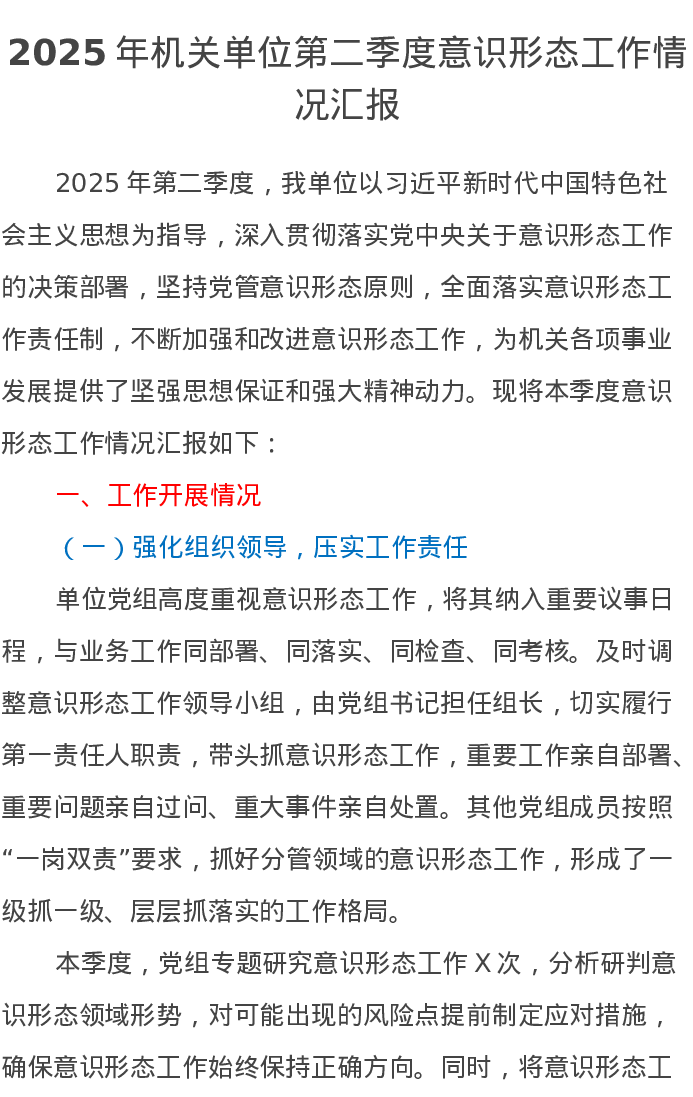 2025 年机关单位第二季度意识形态工作情况汇报

2025 年第二季度，我单位以习近平新时代中国特色社会主义思想为指导，深入贯彻落实党中央关于意识形态工作的决策部署，坚持党管意识形态原则，全面落实意识形态工作责任制，不断加强和改进意识形态工作，为机关各项事业发展提供了坚强思想保证和强大精神动力。现将本季度意识形态工作情况汇报如下：

一、工作开展情况

（一）强化组织领导，压实工作责任

单位党组高度重视意识形态工作，将其纳入重要议事日程，与业务工作同部署、同落实、同检查、同考核。及时调整意识形态工作领导小组，由党组书记担任组长，切实履行第一责任人职责，带头抓意识形态工作，重要工作亲自部署、重要问题亲自过问、重大事件亲自处置。其他党组成员按照“一岗双责”要求，抓好分管领域的意识形态工作，形成了一级抓一级、层层抓落实的工作格局。

本季度，党组专题研究意识形态工作 X 次，分析研判意识形态领域形势，对可能出现的风险点提前制定应对措施，确保意识形态工作始终保持正确方向。同时，将意识形态工